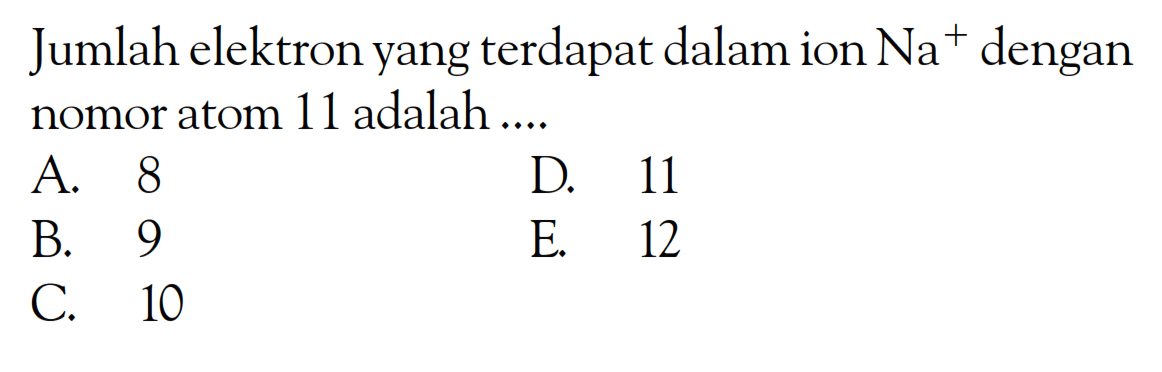 Jumlah elektron yang terdapat dalam ion $Na^+$ dengan nomor atom 11 adalah ....

A. 8
B. 9
C. 10
D. 11
E. 12